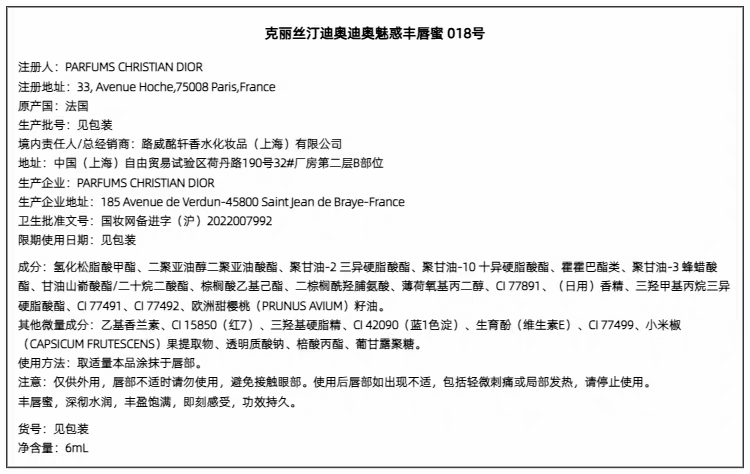 克丽丝汀迪奥迪奥魅惑丰唇蜜 018号

注册人：PARFUMS CHRISTIAN DIOR
注册地址：33, Avenue Hoche,75008 Paris,France
原产国：法国
生产批号：见包装
境内责任人/总经销商：路威酩轩香水化妆品（上海）有限公司
地址：中国（上海）自由贸易试验区荷丹路190号32#厂房第二层B部位
生产企业：PARFUMS CHRISTIAN DIOR
生产企业地址：185 Avenue de Verdun-45800 Saint Jean de Braye-France
卫生批准文号：国妆网备进字（沪）2022007992
限期使用日期：见包装

成分：氢化松脂酸甲酯、二聚亚油醇二聚亚油酸酯、聚甘油-2 三异硬脂酸酯、聚甘油-10 十异硬脂酸酯、霍霍巴酯类、聚甘油-3 蜂蜡酸酯、甘油山嵛酸酯/二十烷二酸酯、棕榈酸乙基己酯、二棕榈酰羟脯氨酸、薄荷氧基丙二醇、CI 77891、（日用）香精、三羟甲基丙烷三异硬脂酸酯、CI 77491、CI 77492、欧洲甜樱桃（PRUNUS AVIUM）籽油。
其他微量成分：乙基香兰素、CI 15850（红7）、三羟基硬脂精、CI 42090（蓝1色淀）、生育酚（维生素E）、CI 77499、小米椒（CAPSICUM FRUTESCENS）果提取物、透明质酸钠、棓酸丙酯、葡甘露聚糖。
使用方法：取适量本品涂抹于唇部。
注意：仅供外用，唇部不适时请勿使用，避免接触眼部。使用后唇部如出现不适，包括轻微刺痛或局部发热，请停止使用。
丰唇蜜，深彻水润，丰盈饱满，即刻感受，功效持久。

货号：见包装
净含量：6mL